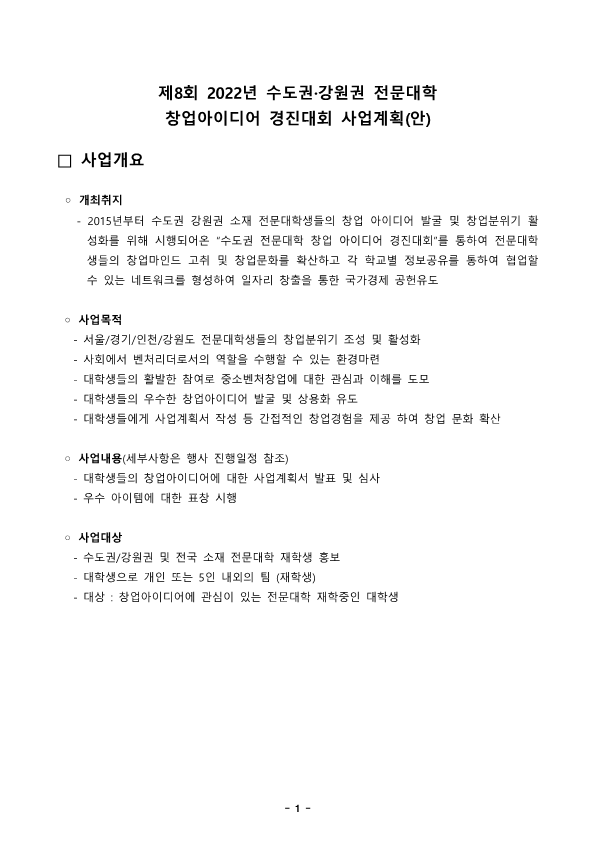 제8회 2022년 수도권·강원권 전문대학
창업아이디어 경진대회 사업계획(안)

□ 사업개요

○ 개최취지
- 2015년부터 수도권 강원권 소재 전문대학생들의 창업 아이디어 발굴 및 창업분위기 활성화를 위해 시행되어온 "수도권 전문대학 창업 아이디어 경진대회"를 통하여 전문대학생들의 창업마인드 고취 및 창업문화를 확산하고 각 학교별 정보공유를 통하여 협업할 수 있는 네트워크를 형성하여 일자리 창출을 통한 국가경제 공헌유도

○ 사업목적
- 서울/경기/인천/강원도 전문대학생들의 창업분위기 조성 및 활성화
- 사회에서 벤처리더로서의 역할을 수행할 수 있는 환경마련
- 대학생들의 활발한 참여로 중소벤처창업에 대한 관심과 이해를 도모
- 대학생들의 우수한 창업아이디어 발굴 및 상용화 유도
- 대학생들에게 사업계획서 작성 등 간접적인 창업경험을 제공 하여 창업 문화 확산

○ 사업내용(세부사항은 행사 진행일정 참조)
- 대학생들의 창업아이디어에 대한 사업계획서 발표 및 심사
- 우수 아이템에 대한 표창 시행

○ 사업대상
- 수도권/강원권 및 전국 소재 전문대학 재학생 홍보
- 대학생으로 개인 또는 5인 내외의 팀 (재학생)
- 대상 : 창업아이디어에 관심이 있는 전문대학 재학중인 대학생

- 1 -